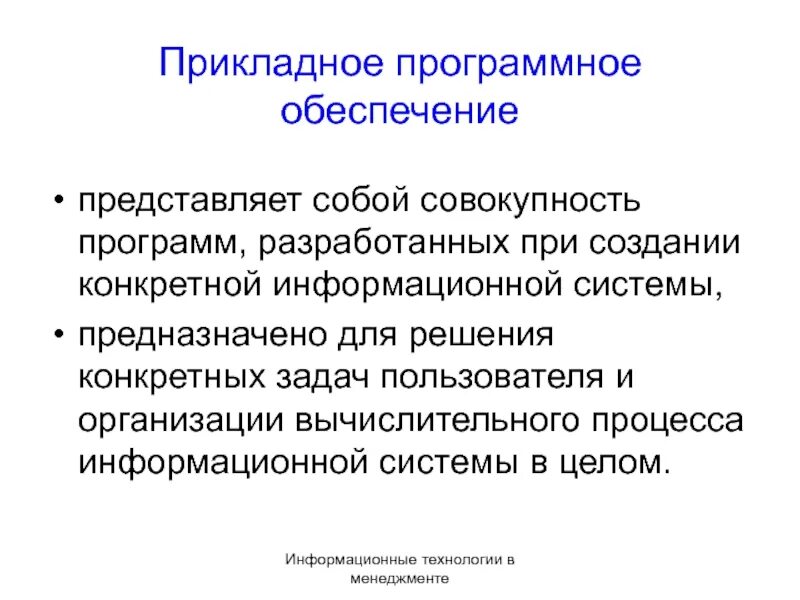 Прикладное программное обеспечение

• представляет собой совокупность программ, разработанных при создании конкретной информационной системы,
• предназначено для решения конкретных задач пользователя и организации вычислительного процесса информационной системы в целом.

Информационные технологии в менеджменте